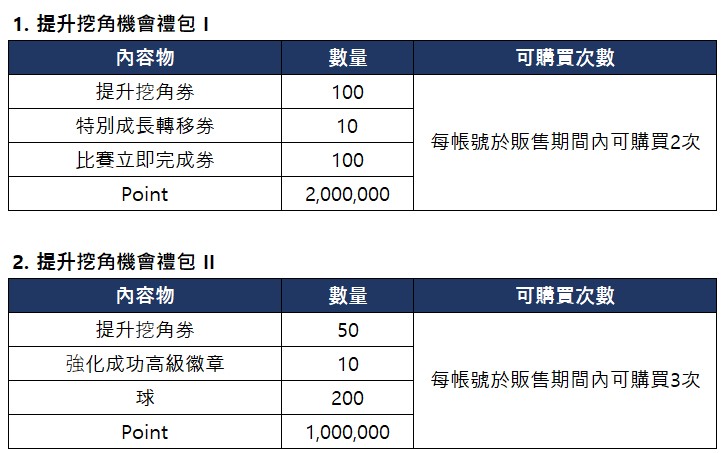 1. 提升挖角機會禮包 I

| 內容物 | 數量 | 可購買次數 |
|---|---|---|
| 提升挖角券 | 100 | 每帳號於販售期間內可購買2次 |
| 特別成長轉移券 | 10 | |
| 比賽立即完成券 | 100 | |
| Point | 2,000,000 | |

2. 提升挖角機會禮包 II

| 內容物 | 數量 | 可購買次數 |
|---|---|---|
| 提升挖角券 | 50 | 每帳號於販售期間內可購買3次 |
| 強化成功高級徽章 | 10 | |
| 球 | 200 | |
| Point | 1,000,000 | |